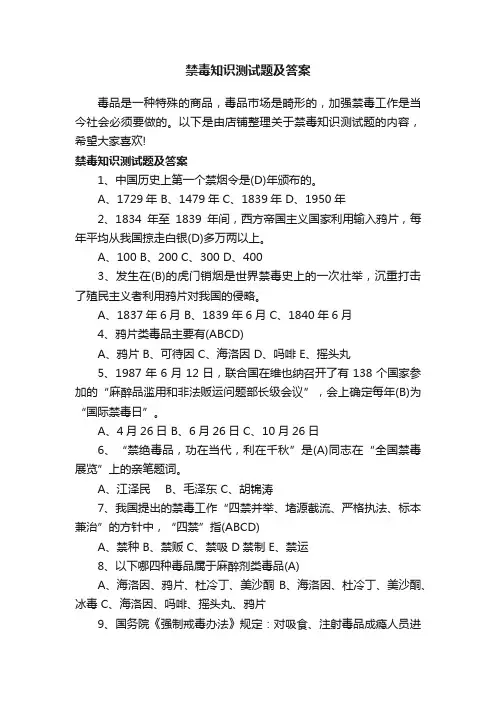 禁毒知识测试题及答案

毒品是一种特殊的商品，毒品市场是畸形的，加强禁毒工作是当今社会必须要做的。以下是由店铺整理关于禁毒知识测试题的内容，希望大家喜欢!

禁毒知识测试题及答案

1、中国历史上第一个禁烟令是(D)年颁布的。

A、1729 年 B、1479 年 C、1839 年 D、1950 年

2、1834 年至 1839 年间，西方帝国主义国家利用输入鸦片，每年平均从我国掠走白银(D)多万两以上。

A、100 B、200 C、300 D、400

3、发生在(B)的虎门销烟是世界禁毒史上的一次壮举，沉重打击了殖民主义者利用鸦片对我国的侵略。

A、1837 年 6 月 B、1839 年 6 月 C、1840 年 6 月

4、鸦片类毒品主要有(ABCD)

A、鸦片 B、可待因 C、海洛因 D、吗啡 E、摇头丸

5、1987 年 6 月 12 日，联合国在维也纳召开了有 138 个国家参加的“麻醉品滥用和非法贩运问题部长级会议”，会上确定每年(B)为“国际禁毒日”。

A、4 月 26 日 B、6 月 26 日 C、10 月 26 日

6、“禁绝毒品，功在当代，利在千秋”是(A)同志在“全国禁毒展览”上的亲笔题词。

A、江泽民 B、毛泽东 C、胡锦涛

7、我国提出的禁毒工作“四禁并举、堵源截流、严格执法、标本兼治”的方针中，“四禁”指(ABCD)

A、禁种 B、禁贩 C、禁吸 D 禁制 E、禁运

8、以下哪四种毒品属于麻醉剂类毒品(A)

A、海洛因、鸦片、杜冷丁、美沙酮 B、海洛因、杜冷丁、美沙酮、冰毒 C、海洛因、吗啡、摇头丸、鸦片

9、国务院《强制戒毒办法》规定：对吸食、注射毒品成瘾人员进